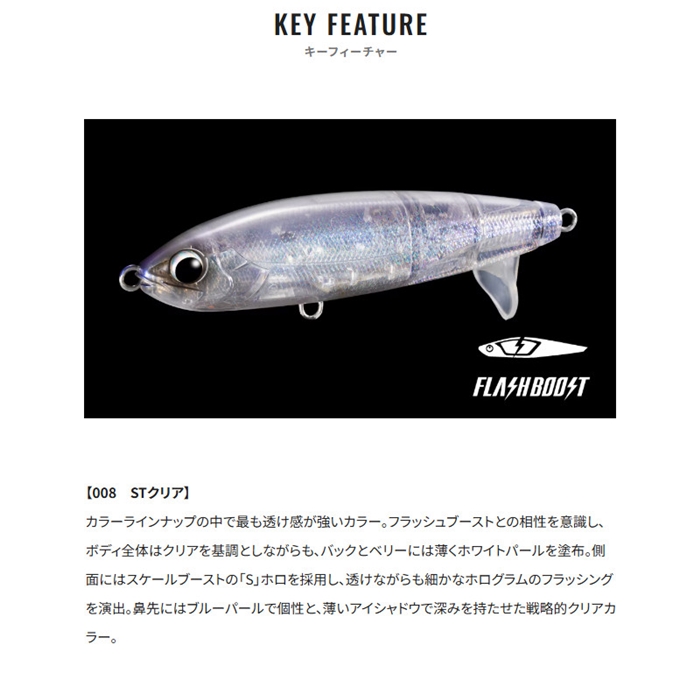 KEY FEATURE
キーフィーチャー

FLASHBOOST

【008 STクリア】
カラーラインナップの中で最も透け感が強いカラー。フラッシュブーストとの相性を意識し、ボディ全体はクリアを基調としながらも、バックとベリーには薄くホワイトパールを塗布。側面にはスケールブーストの「S」ホロを採用し、透けながらも細かなホログラムのフラッシングを演出。鼻先にはブルーパールで個性と、薄いアイシャドウで深みを持たせた戦略的クリアカラー。